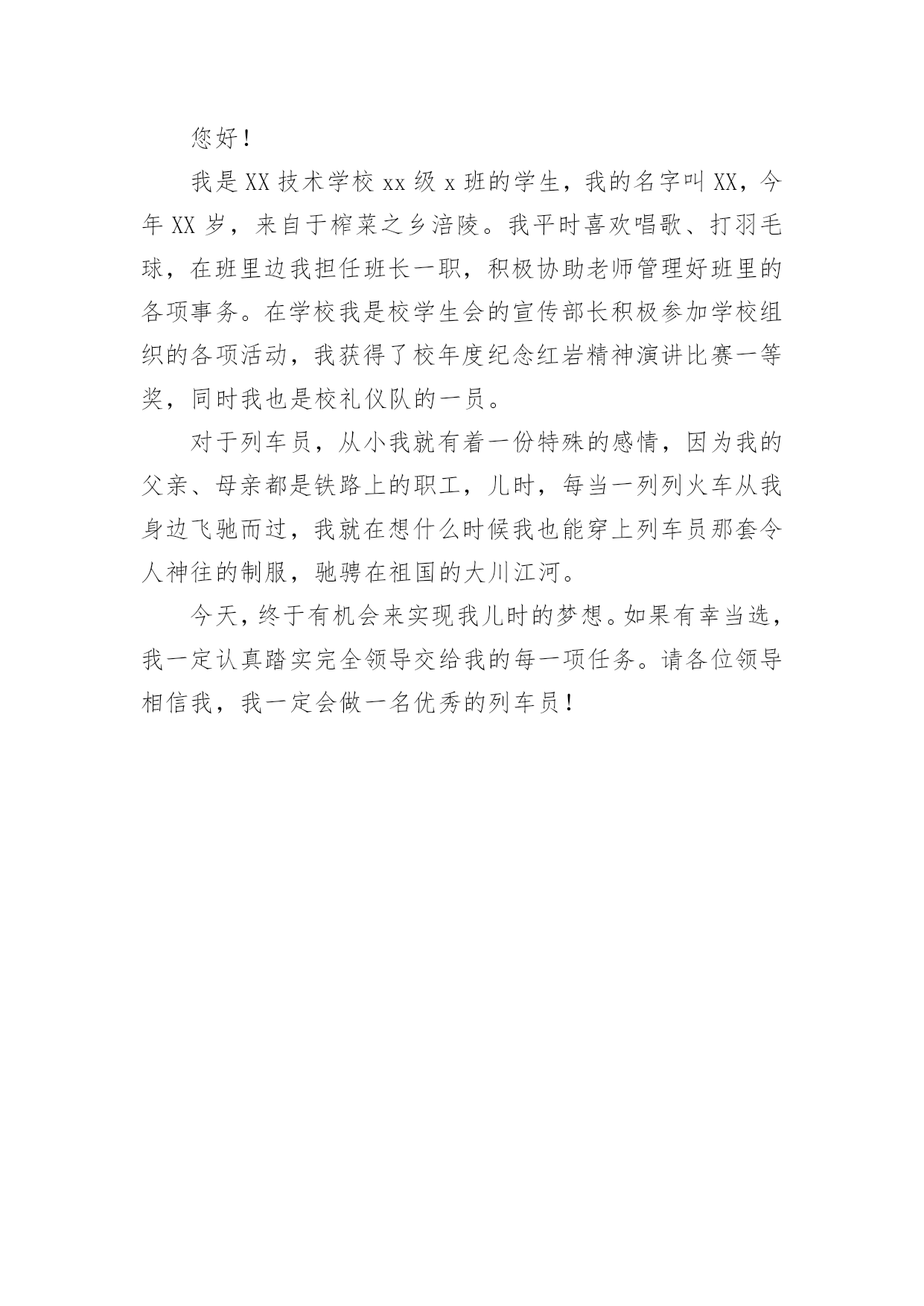 您好！

我是XX技术学校xx级x班的学生，我的名字叫XX，今年XX岁，来自于榨菜之乡涪陵。我平时喜欢唱歌、打羽毛球，在班里边我担任班长一职，积极协助老师管理好班里的各项事务。在学校我是校学生会的宣传部长积极参加学校组织的各项活动，我获得了校年度纪念红岩精神演讲比赛一等奖，同时我也是校礼仪队的一员。

对于列车员，从小我就有着一份特殊的感情，因为我的父亲、母亲都是铁路上的职工，儿时，每当一列列火车从我身边飞驰而过，我就在想什么时候我也能穿上列车员那套令人神往的制服，驰骋在祖国的大川江河。

今天，终于有机会来实现我儿时的梦想。如果有幸当选，我一定认真踏实完全领导交给我的每一项任务。请各位领导相信我，我一定会做一名优秀的列车员！